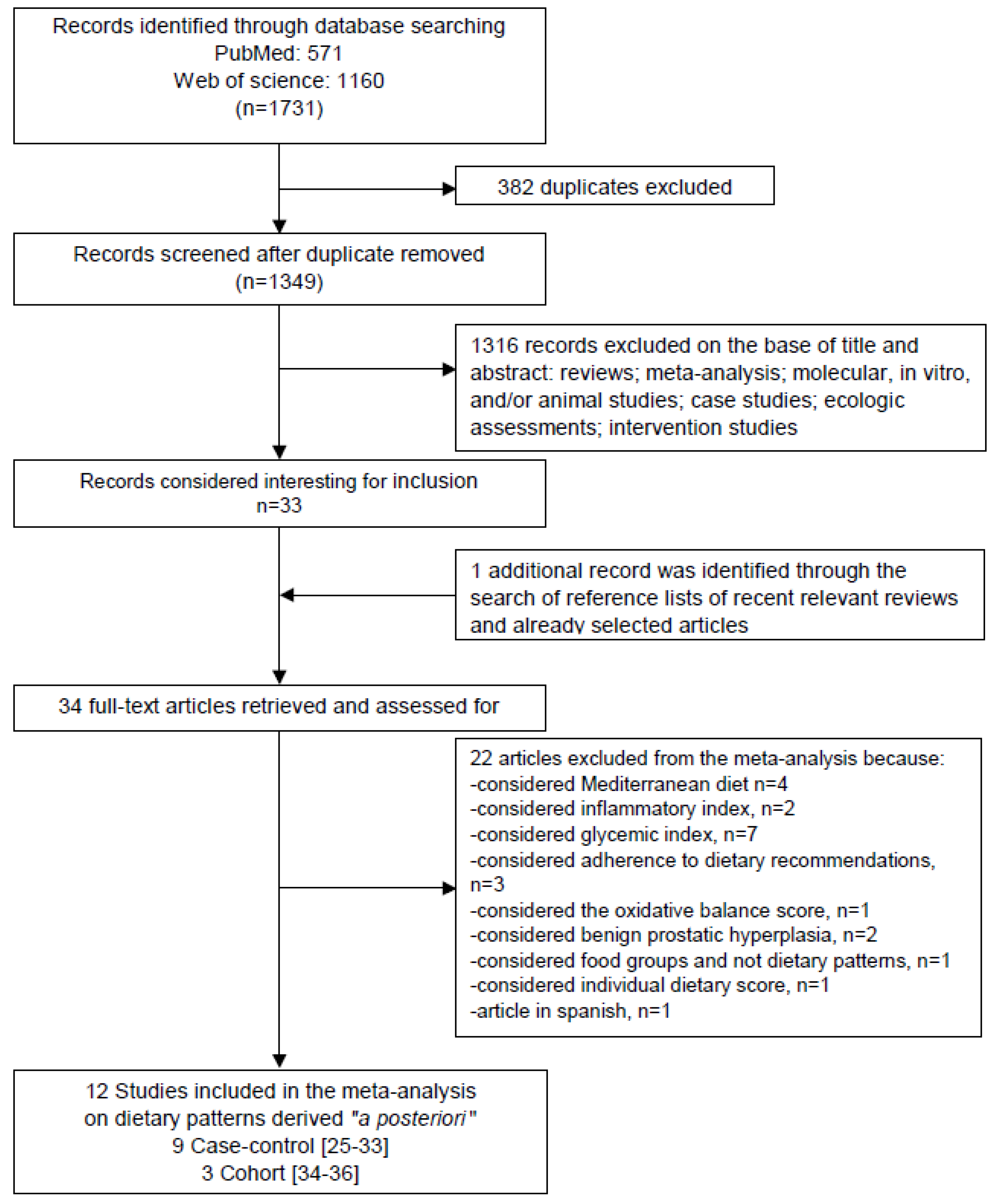 Records identified through database searching
PubMed: 571
Web of science: 1160
(n=1731)

382 duplicates excluded

Records screened after duplicate removed
(n=1349)

1316 records excluded on the base of title and abstract: reviews; meta-analysis; molecular, in vitro, and/or animal studies; case studies; ecologic assessments; intervention studies

Records considered interesting for inclusion
n=33

1 additional record was identified through the search of reference lists of recent relevant reviews and already selected articles

34 full-text articles retrieved and assessed for

22 articles excluded from the meta-analysis because:
-considered Mediterranean diet n=4
-considered inflammatory index, n=2
-considered glycemic index, n=7
-considered adherence to dietary recommendations, n=3
-considered the oxidative balance score, n=1
-considered benign prostatic hyperplasia, n=2
-considered food groups and not dietary patterns, n=1
-considered individual dietary score, n=1
-article in spanish, n=1

12 Studies included in the meta-analysis
on dietary patterns derived "a posteriori"
9 Case-control [25-33]
3 Cohort [34-36]